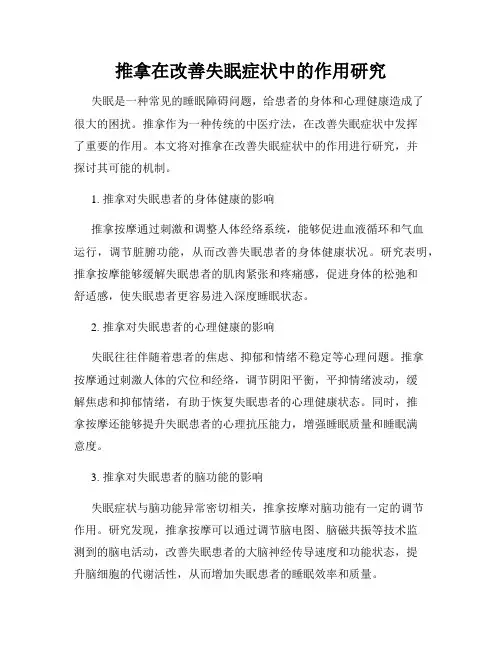 推拿在改善失眠症状中的作用研究

失眠是一种常见的睡眠障碍问题，给患者的身体和心理健康造成了很大的困扰。推拿作为一种传统的中医疗法，在改善失眠症状中发挥了重要的作用。本文将对推拿在改善失眠症状中的作用进行研究，并探讨其可能的机制。

1. 推拿对失眠患者的身体健康的影响

推拿按摩通过刺激和调整人体经络系统，能够促进血液循环和气血运行，调节脏腑功能，从而改善失眠患者的身体健康状况。研究表明，推拿按摩能够缓解失眠患者的肌肉紧张和疼痛感，促进身体的松弛和舒适感，使失眠患者更容易进入深度睡眠状态。

2. 推拿对失眠患者的心理健康的影响

失眠往往伴随着患者的焦虑、抑郁和情绪不稳定等心理问题。推拿按摩通过刺激人体的穴位和经络，调节阴阳平衡，平抑情绪波动，缓解焦虑和抑郁情绪，有助于恢复失眠患者的心理健康状态。同时，推拿按摩还能够提升失眠患者的心理抗压能力，增强睡眠质量和睡眠满意度。

3. 推拿对失眠患者的脑功能的影响

失眠症状与脑功能异常密切相关，推拿按摩对脑功能有一定的调节作用。研究发现，推拿按摩可以通过调节脑电图、脑磁共振等技术监测到的脑电活动，改善失眠患者的大脑神经传导速度和功能状态，提升脑细胞的代谢活性，从而增加失眠患者的睡眠效率和质量。